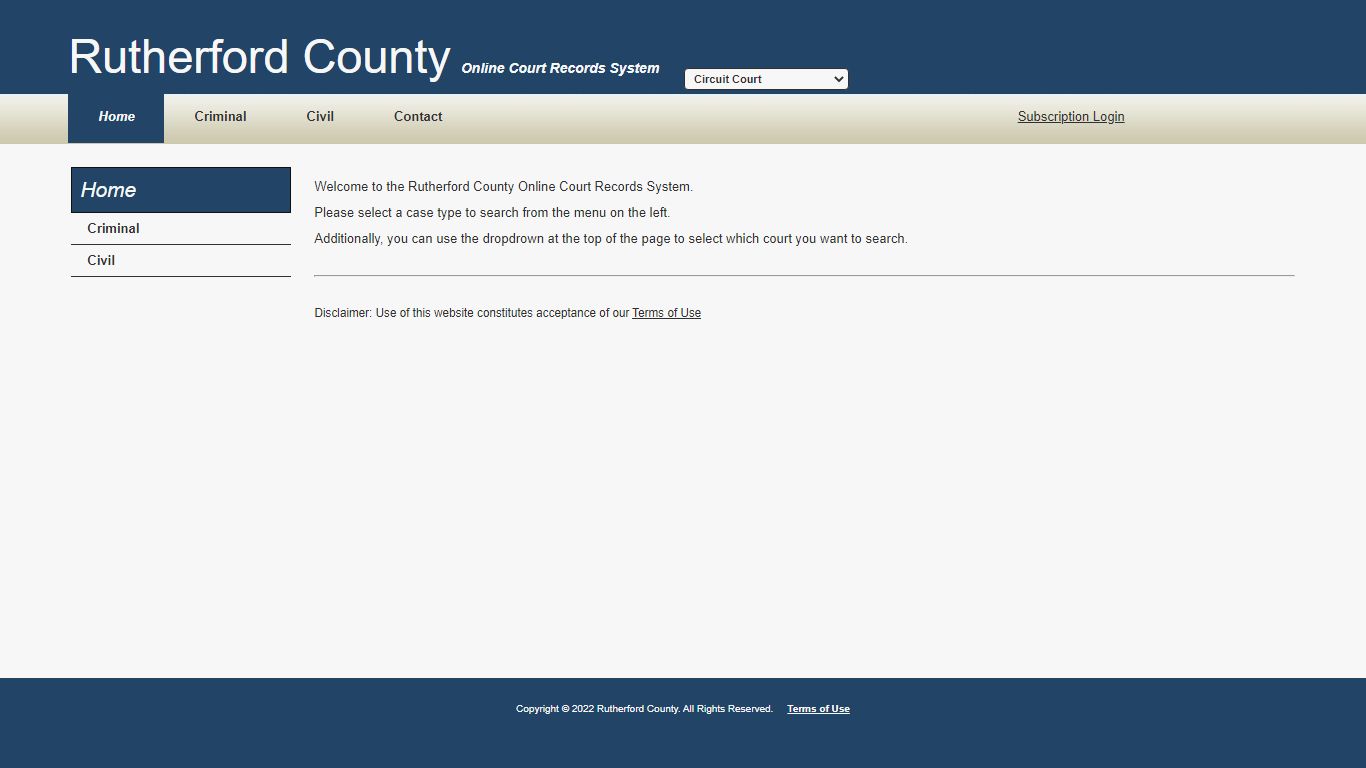 Rutherford County Online Court Records System

Circuit Court

Home
Criminal
Civil
Contact

Subscription Login

Home

Criminal

Civil

Welcome to the Rutherford County Online Court Records System.

Please select a case type to search from the menu on the left.

Additionally, you can use the dropdrown at the top of the page to select which court you want to search.

Disclaimer: Use of this website constitutes acceptance of our Terms of Use

Copyright © 2022 Rutherford County. All Rights Reserved. Terms of Use